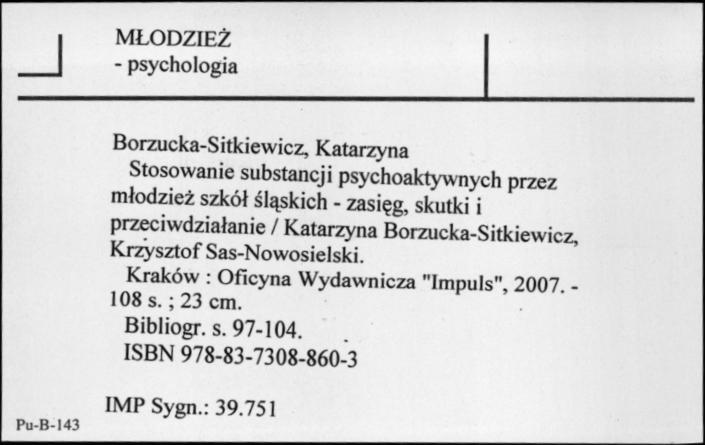 MŁODZIEŻ
- psychologia

Borzucka-Sitkiewicz, Katarzyna
Stosowanie substancji psychoaktywnych przez młodzież szkół śląskich - zasięg, skutki i przeciwdziałanie / Katarzyna Borzucka-Sitkiewicz, Krzysztof Sas-Nowosielski.
Kraków : Oficyna Wydawnicza "Impuls", 2007. - 108 s. ; 23 cm.
Bibliogr. s. 97-104.
ISBN 978-83-7308-860-3

IMP Sygn.: 39.751

Pu-B-143